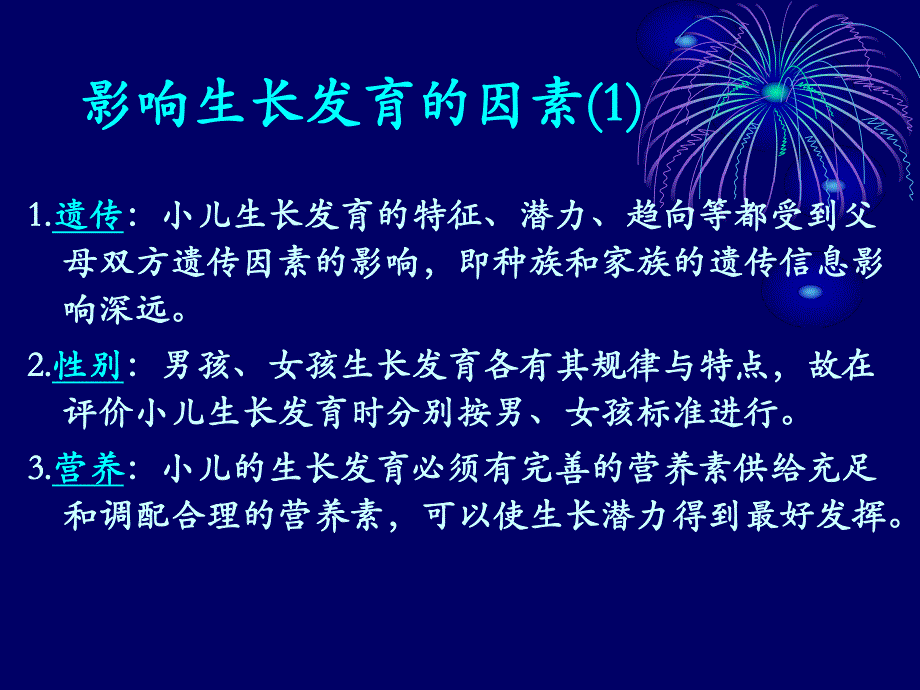 影响生长发育的因素(1)

1.遗传：小儿生长发育的特征、潜力、趋向等都受到父母双方遗传因素的影响，即种族和家族的遗传信息影响深远。

2.性别：男孩、女孩生长发育各有其规律与特点，故在评价小儿生长发育时分别按男、女孩标准进行。

3.营养：小儿的生长发育必须有完善的营养素供给充足和调配合理的营养素，可以使生长潜力得到最好发挥。